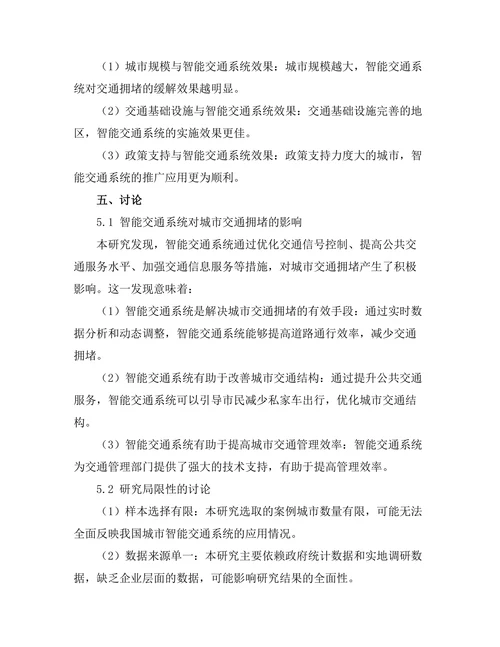 （1）城市规模与智能交通系统效果：城市规模越大，智能交通系统对交通拥堵的缓解效果越明显。

（2）交通基础设施与智能交通系统效果：交通基础设施完善的地区，智能交通系统的实施效果更佳。

（3）政策支持与智能交通系统效果：政策支持力度大的城市，智能交通系统的推广应用更为顺利。

五、讨论

5.1 智能交通系统对城市交通拥堵的影响

本研究发现，智能交通系统通过优化交通信号控制、提高公共交通服务水平、加强交通信息服务等措施，对城市交通拥堵产生了积极影响。这一发现意味着：

（1）智能交通系统是解决城市交通拥堵的有效手段：通过实时数据分析和动态调整，智能交通系统能够提高道路通行效率，减少交通拥堵。

（2）智能交通系统有助于改善城市交通结构：通过提升公共交通服务，智能交通系统可以引导市民减少私家车出行，优化城市交通结构。

（3）智能交通系统有助于提高城市交通管理效率：智能交通系统为交通管理部门提供了强大的技术支持，有助于提高管理效率。

5.2 研究局限性的讨论

（1）样本选择有限：本研究选取的案例城市数量有限，可能无法全面反映我国城市智能交通系统的应用情况。

（2）数据来源单一：本研究主要依赖政府统计数据和实地调研数据，缺乏企业层面的数据，可能影响研究结果的全面性。